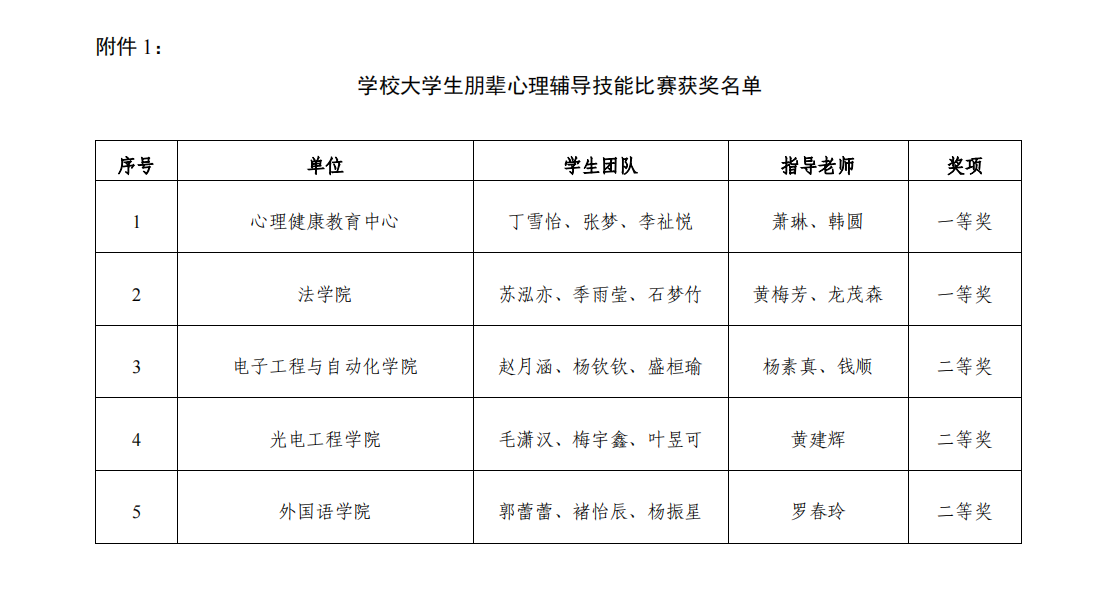 附件 1：

学校大学生朋辈心理辅导技能比赛获奖名单

| 序号 | 单位 | 学生团队 | 指导老师 | 奖项 |
|---|---|---|---|---|
| 1 | 心理健康教育中心 | 丁雪怡、张梦、李祉悦 | 萧琳、韩圆 | 一等奖 |
| 2 | 法学院 | 苏泓亦、季雨莹、石梦竹 | 黄梅芳、龙茂森 | 一等奖 |
| 3 | 电子工程与自动化学院 | 赵月涵、杨钦钦、盛桓瑜 | 杨素真、钱顺 | 二等奖 |
| 4 | 光电工程学院 | 毛潇汉、梅宇鑫、叶昱可 | 黄建辉 | 二等奖 |
| 5 | 外国语学院 | 郭蕾蕾、褚怡辰、杨振星 | 罗春玲 | 二等奖 |